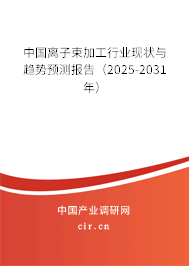 中国离子束加工行业现状与趋势预测报告（2025-2031年）

中国产业调研网

cir.cn